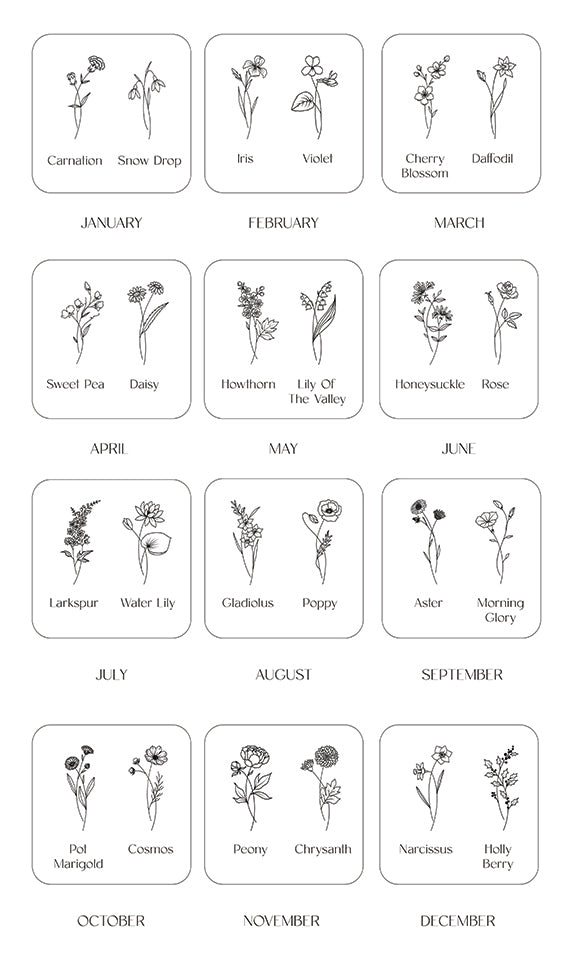 Carnation Snow Drop

JANUARY

Iris Violet

FEBRUARY

Cherry Blossom Daffodil

MARCH

Sweet Pea Daisy

APRIL

Hawthorn Lily Of The Valley

MAY

Honeysuckle Rose

JUNE

Larkspur Water Lily

JULY

Gladiolus Poppy

AUGUST

Aster Morning Glory

SEPTEMBER

Pot Marigold Cosmos

OCTOBER

Peony Chrysanth

NOVEMBER

Narcissus Holly Berry

DECEMBER